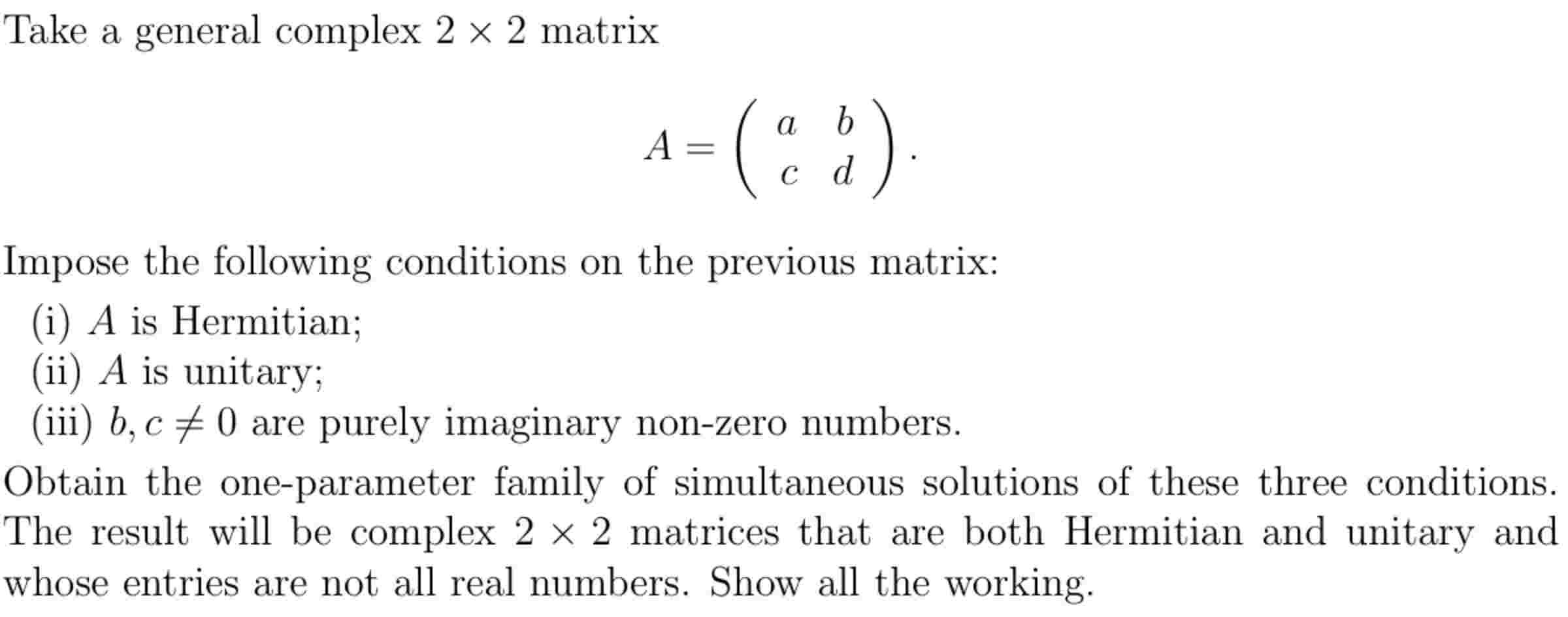 Take a general complex $2 \times 2$ matrix

$$A = \begin{pmatrix} a & b \\ c & d \end{pmatrix}.$$

Impose the following conditions on the previous matrix:
(i) $A$ is Hermitian;
(ii) $A$ is unitary;
(iii) $b, c \neq 0$ are purely imaginary non-zero numbers.

Obtain the one-parameter family of simultaneous solutions of these three conditions. The result will be complex $2 \times 2$ matrices that are both Hermitian and unitary and whose entries are not all real numbers. Show all the working.